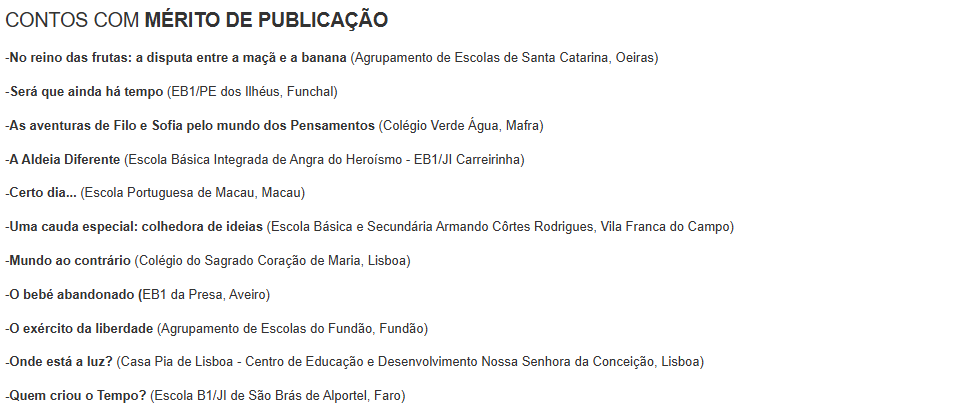 CONTOS COM MÉRITO DE PUBLICAÇÃO

-No reino das frutas: a disputa entre a maçã e a banana (Agrupamento de Escolas de Santa Catarina, Oeiras)

-Será que ainda há tempo (EB1/PE dos Ilhéus, Funchal)

-As aventuras de Filo e Sofia pelo mundo dos Pensamentos (Colégio Verde Água, Mafra)

-A Aldeia Diferente (Escola Básica Integrada de Angra do Heroísmo - EB1/JI Carreirinha)

-Certo dia... (Escola Portuguesa de Macau, Macau)

-Uma cauda especial: colhedora de ideias (Escola Básica e Secundária Armando Côrtes Rodrigues, Vila Franca do Campo)

-Mundo ao contrário (Colégio do Sagrado Coração de Maria, Lisboa)

-O bebé abandonado (EB1 da Presa, Aveiro)

-O exército da liberdade (Agrupamento de Escolas do Fundão, Fundão)

-Onde está a luz? (Casa Pia de Lisboa - Centro de Educação e Desenvolvimento Nossa Senhora da Conceição, Lisboa)

-Quem criou o Tempo? (Escola B1/JI de São Brás de Alportel, Faro)